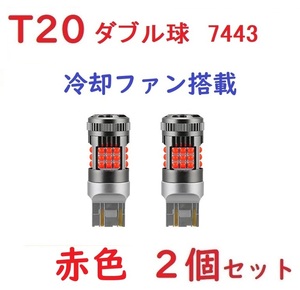 T20 ダブル球 7443

冷却ファン搭載

赤色 ２個セット